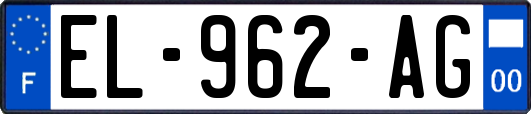 F
EL-962-AG
00